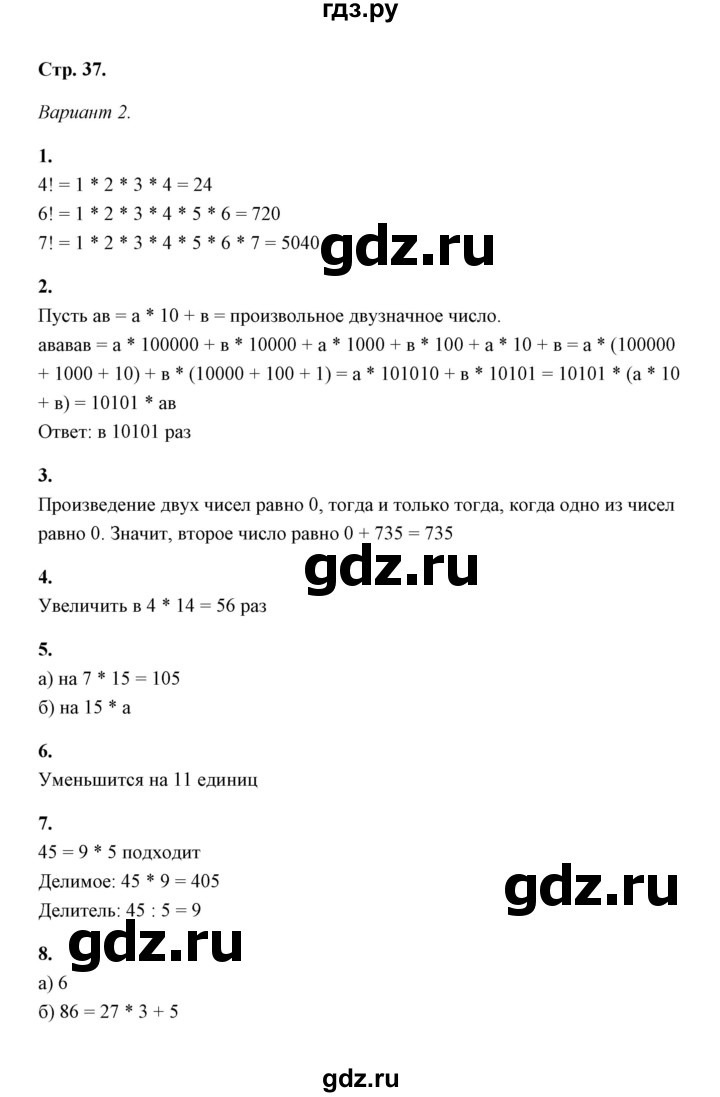 гдз.ру

Стр. 37.

Вариант 2.

1.
4! = 1 * 2 * 3 * 4 = 24
6! = 1 * 2 * 3 * 4 * 5 * 6 = 720
7! = 1 * 2 * 3 * 4 * 5 * 6 * 7 = 5040

gdz.ru

2.
Пусть ав = а * 10 + в = произвольное двузначное число.
ававав = а * 100000 + в * 10000 + а * 1000 + в * 100 + а * 10 + в = а * (100000 + 1000 + 10) + в * (10000 + 100 + 1) = а * 101010 + в * 10101 = 10101 * (а * 10 + в) = 10101 * ав
Ответ: в 10101 раз

3.
Произведение двух чисел равно 0, тогда и только тогда, когда одно из чисел равно 0. Значит, второе число равно 0 + 735 = 735

gdz.ru

4.
Увеличить в 4 * 14 = 56 раз

5.
а) на 7 * 15 = 105
б) на 15 * а

6.
Уменьшится на 11 единиц

7.
45 = 9 * 5 подходит
Делимое: 45 * 9 = 405
Делитель: 45 : 5 = 9

gdz.ru

8.

gdz.ru

а) 6
б) 86 = 27 * 3 + 5

gdz.ru